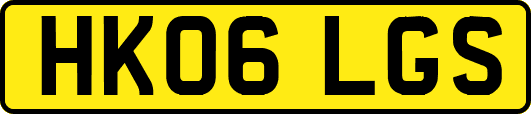 HK06 LGS